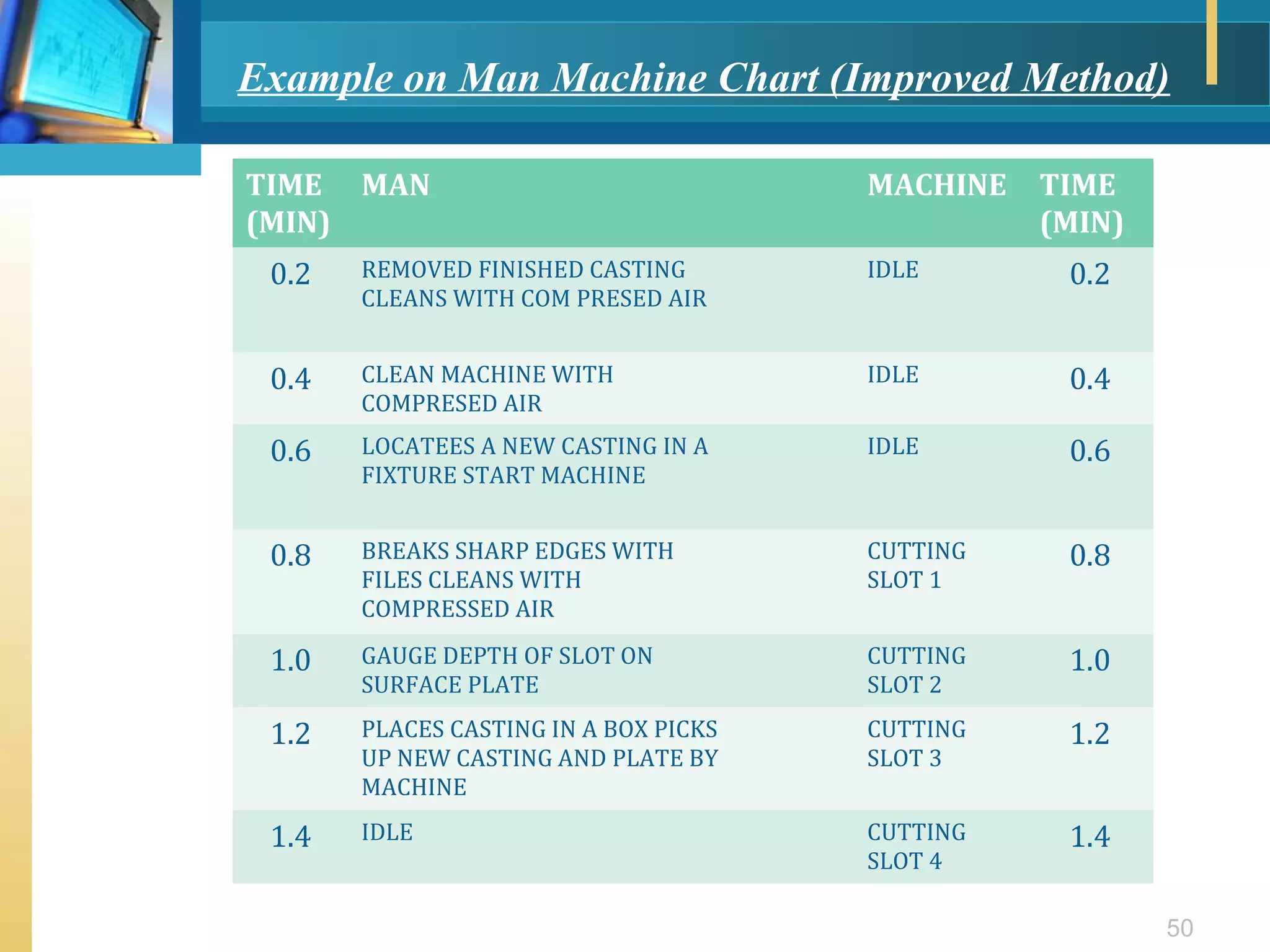 Example on Man Machine Chart (Improved Method)

| TIME (MIN) | MAN | MACHINE | TIME (MIN) |
|---|---|---|---|
| 0.2 | REMOVED FINISHED CASTING CLEANS WITH COM PRESED AIR | IDLE | 0.2 |
| 0.4 | CLEAN MACHINE WITH COMPRESED AIR | IDLE | 0.4 |
| 0.6 | LOCATEES A NEW CASTING IN A FIXTURE START MACHINE | IDLE | 0.6 |
| 0.8 | BREAKS SHARP EDGES WITH FILES CLEANS WITH COMPRESSED AIR | CUTTING SLOT 1 | 0.8 |
| 1.0 | GAUGE DEPTH OF SLOT ON SURFACE PLATE | CUTTING SLOT 2 | 1.0 |
| 1.2 | PLACES CASTING IN A BOX PICKS UP NEW CASTING AND PLATE BY MACHINE | CUTTING SLOT 3 | 1.2 |
| 1.4 | IDLE | CUTTING SLOT 4 | 1.4 |

50